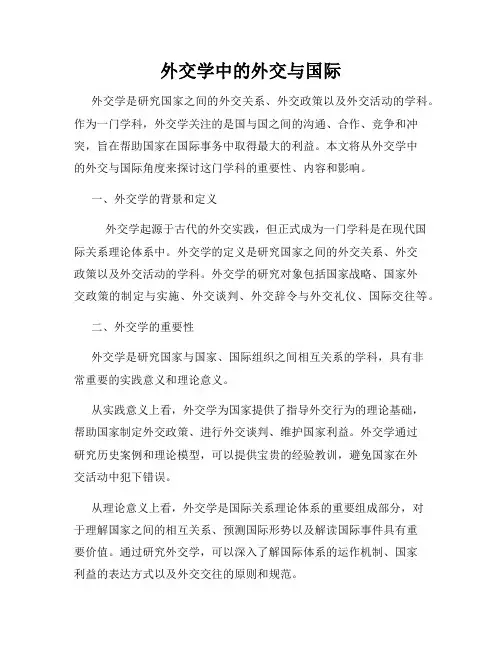 外交学中的外交与国际

外交学是研究国家之间的外交关系、外交政策以及外交活动的学科。作为一门学科，外交学关注的是国与国之间的沟通、合作、竞争和冲突，旨在帮助国家在国际事务中取得最大的利益。本文将从外交学中的外交与国际角度来探讨这门学科的重要性、内容和影响。

一、外交学的背景和定义

外交学起源于古代的外交实践，但正式成为一门学科是在现代国际关系理论体系中。外交学的定义是研究国家之间的外交关系、外交政策以及外交活动的学科。外交学的研究对象包括国家战略、国家外交政策的制定与实施、外交谈判、外交辞令与外交礼仪、国际交往等。

二、外交学的重要性

外交学是研究国家与国家、国际组织之间相互关系的学科，具有非常重要的实践意义和理论意义。

从实践意义上看，外交学为国家提供了指导外交行为的理论基础，帮助国家制定外交政策、进行外交谈判、维护国家利益。外交学通过研究历史案例和理论模型，可以提供宝贵的经验教训，避免国家在外交活动中犯下错误。

从理论意义上看，外交学是国际关系理论体系的重要组成部分，对于理解国家之间的相互关系、预测国际形势以及解读国际事件具有重要价值。通过研究外交学，可以深入了解国际体系的运作机制、国家利益的表达方式以及外交交往的原则和规范。